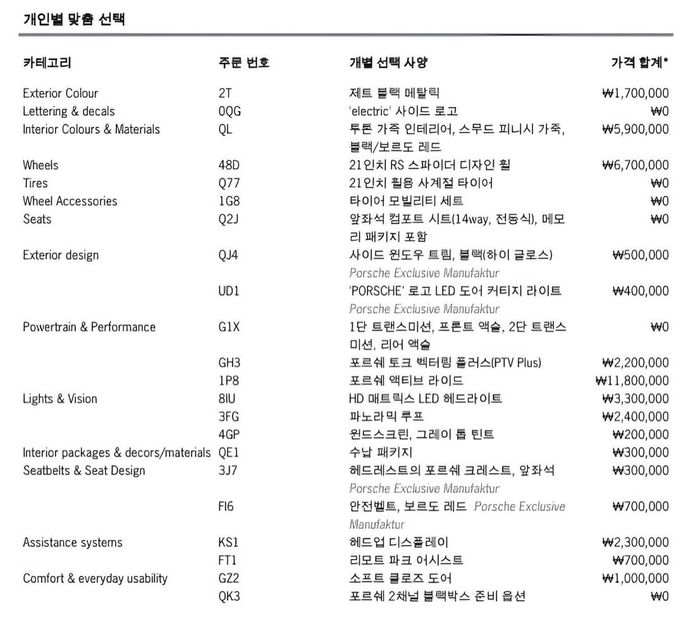 개인별 맞춤 선택

| 카테고리 | 주문 번호 | 개별 선택 사양 | 가격 합계* |
|---|---|---|---|
| Exterior Colour | 2T | 제트 블랙 메탈릭 | ₩1,700,000 |
| Lettering & decals | 0QG | 'electric' 사이드 로고 | ₩0 |
| Interior Colours & Materials | QL | 투톤 가죽 인테리어, 스무드 피니시 가죽, 블랙/보르도 레드 | ₩5,900,000 |
| Wheels | 48D | 21인치 RS 스파이더 디자인 휠 | ₩6,700,000 |
| Tires | Q77 | 21인치 휠용 사계절 타이어 | ₩0 |
| Wheel Accessories | 1G8 | 타이어 모빌리티 세트 | ₩0 |
| Seats | Q2J | 앞좌석 컴포트 시트(14way, 전동식), 메모리 패키지 포함 | ₩0 |
| Exterior design | QJ4 | 사이드 윈도우 트림, 블랙(하이 글로스) Porsche Exclusive Manufaktur | ₩500,000 |
| | UD1 | 'PORSCHE' 로고 LED 도어 커티지 라이트 Porsche Exclusive Manufaktur | ₩400,000 |
| Powertrain & Performance | G1X | 1단 트랜스미션, 프론트 액슬, 2단 트랜스미션, 리어 액슬 | ₩0 |
| | GH3 | 포르쉐 토크 벡터링 플러스(PTV Plus) | ₩2,200,000 |
| | 1P8 | 포르쉐 액티브 라이드 | ₩11,800,000 |
| Lights & Vision | 8IU | HD 매트릭스 LED 헤드라이트 | ₩3,300,000 |
| | 3FG | 파노라믹 루프 | ₩2,400,000 |
| | 4GP | 윈드스크린, 그레이 톱 틴트 | ₩200,000 |
| Interior packages & decors/materials | QE1 | 수납 패키지 | ₩300,000 |
| Seatbelts & Seat Design | 3J7 | 헤드레스트의 포르쉐 크레스트, 앞좌석 Porsche Exclusive Manufaktur | ₩300,000 |
| | FI6 | 안전벨트, 보르도 레드 Porsche Exclusive Manufaktur | ₩700,000 |
| Assistance systems | KS1 | 헤드업 디스플레이 | ₩2,300,000 |
| | FT1 | 리모트 파크 어시스트 | ₩700,000 |
| Comfort & everyday usability | GZ2 | 소프트 클로즈 도어 | ₩1,000,000 |
| | QK3 | 포르쉐 2채널 블랙박스 준비 옵션 | ₩0 |